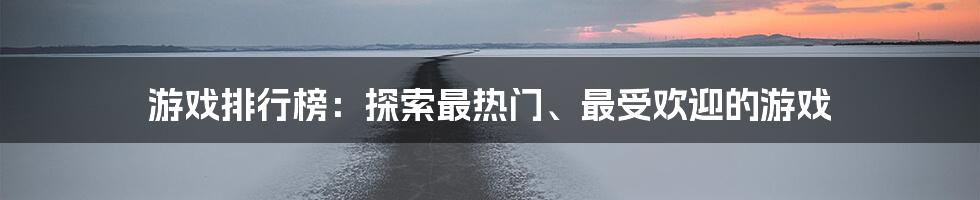 游戏排行榜：探索最热门、最受欢迎的游戏